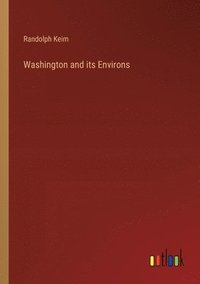 Randolph Keim

Washington and its Environs

outlook